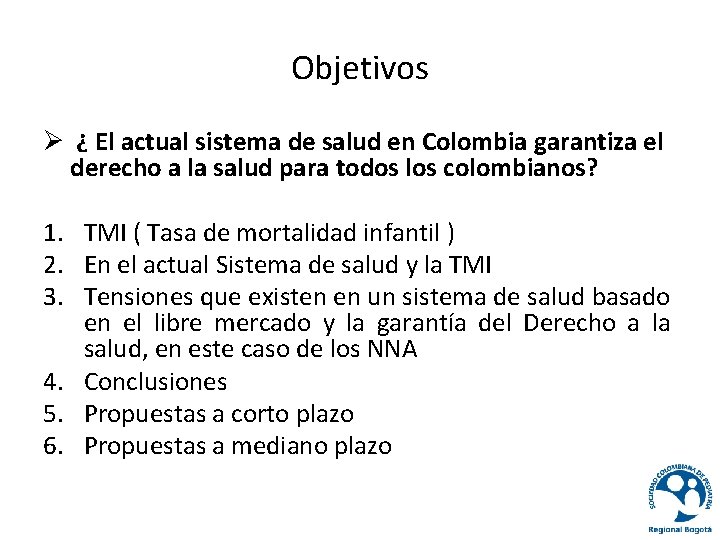 Objetivos

➢ ¿ El actual sistema de salud en Colombia garantiza el derecho a la salud para todos los colombianos?

1. TMI ( Tasa de mortalidad infantil )
2. En el actual Sistema de salud y la TMI
3. Tensiones que existen en un sistema de salud basado en el libre mercado y la garantía del Derecho a la salud, en este caso de los NNA
4. Conclusiones
5. Propuestas a corto plazo
6. Propuestas a mediano plazo

SOCIEDAD COLOMBIANA DE PEDIATRIA
Regional Bogotá